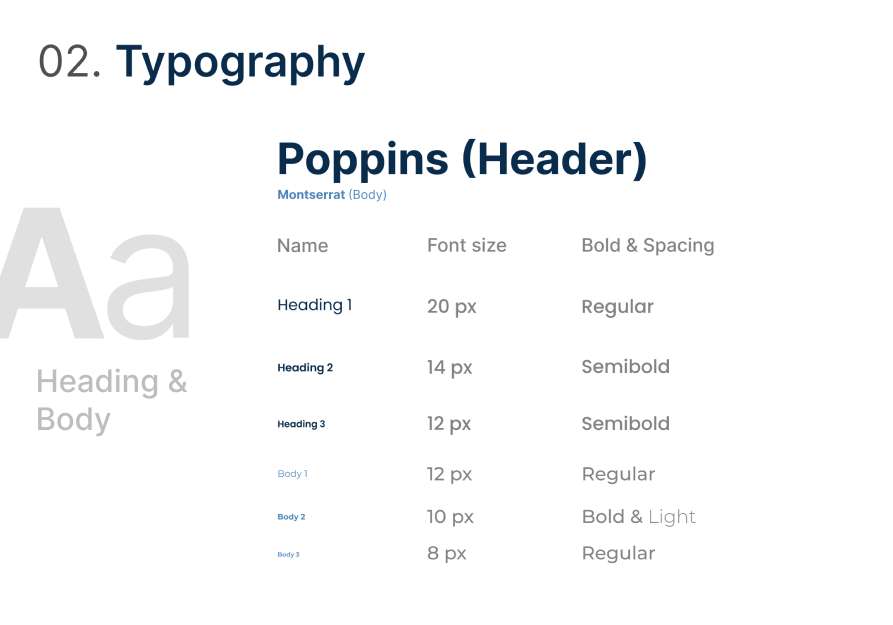 02. Typography

Aa

Heading & Body

Poppins (Header)
Montserrat (Body)

| Name | Font size | Bold & Spacing |
|---|---|---|
| Heading 1 | 20 px | Regular |
| Heading 2 | 14 px | Semibold |
| Heading 3 | 12 px | Semibold |
| Body 1 | 12 px | Regular |
| Body 2 | 10 px | Bold & Light |
| Body 3 | 8 px | Regular |